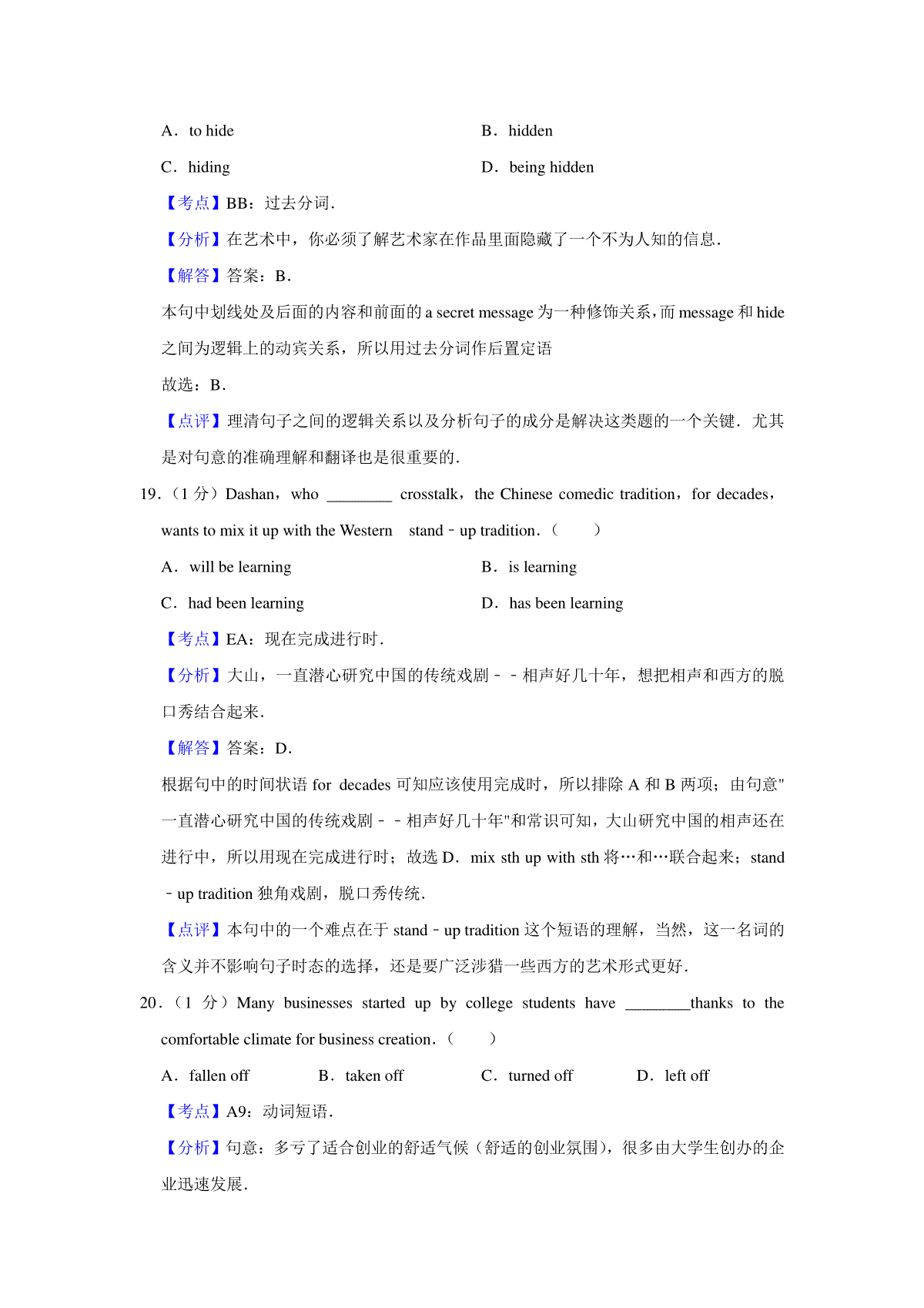 A．to hide

B．hidden

C．hiding

D．being hidden

【考点】BB：过去分词．

【分析】在艺术中，你必须了解艺术家在作品里面隐藏了一个不为人知的信息．

【解答】答案：B．

本句中划线处及后面的内容和前面的 a secret message 为一种修饰关系，而 message 和 hide 之间为逻辑上的动宾关系，所以用过去分词作后置定语

故选：B．

【点评】理清句子之间的逻辑关系以及分析句子的成分是解决这类题的一个关键．尤其是对句意的准确理解和翻译也是很重要的．

19．（1 分）Dashan，who ________ crosstalk，the Chinese comedic tradition，for decades，wants to mix it up with the Western stand﹣up tradition．（　　）

A．will be learning

B．is learning

C．had been learning

D．has been learning

【考点】EA：现在完成进行时．

【分析】大山，一直潜心研究中国的传统戏剧﹣﹣相声好几十年，想把相声和西方的脱口秀结合起来．

【解答】答案：D．

根据句中的时间状语 for decades 可知应该使用完成时，所以排除 A 和 B 两项；由句意"一直潜心研究中国的传统戏剧﹣﹣相声好几十年"和常识可知，大山研究中国的相声还在进行中，所以用现在完成进行时；故选 D．mix sth up with sth 将…和…联合起来；stand﹣up tradition 独角戏剧，脱口秀传统．

【点评】本句中的一个难点在于 stand﹣up tradition 这个短语的理解，当然，这一名词的含义并不影响句子时态的选择，还是要广泛涉猎一些西方的艺术形式更好．

20．（1 分）Many businesses started up by college students have ________thanks to the comfortable climate for business creation．（　　）

A．fallen off

B．taken off

C．turned off

D．left off

【考点】A9：动词短语．

【分析】句意：多亏了适合创业的舒适气候（舒适的创业氛围），很多由大学生创办的企业迅速发展．